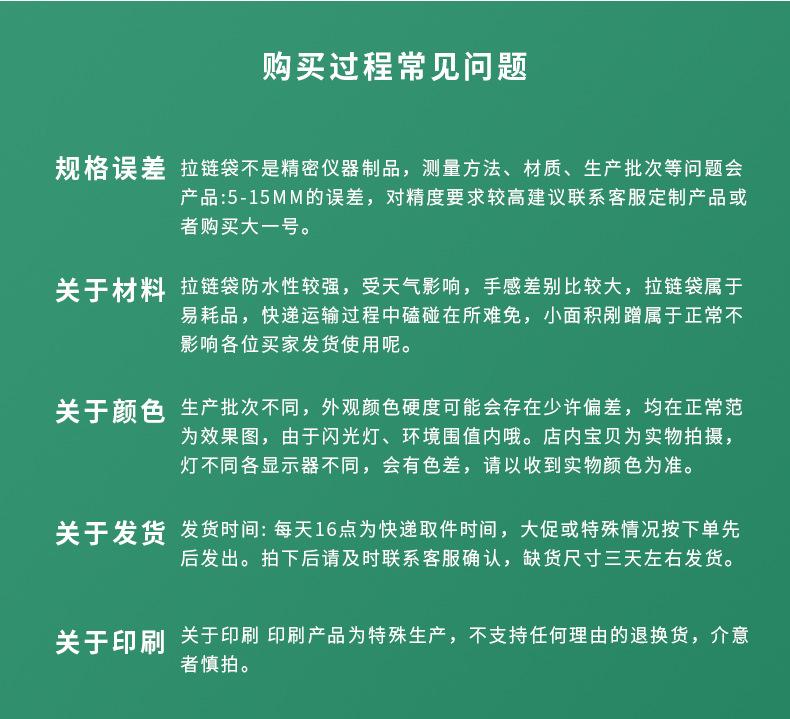 购买过程常见问题

规格误差 拉链袋不是精密仪器制品，测量方法、材质、生产批次等问题会产品:5-15MM的误差，对精度要求较高建议联系客服定制产品或者购买大一号。

关于材料 拉链袋防水性较强，受天气影响，手感差别比较大，拉链袋属于易耗品，快递运输过程中磕碰在所难免，小面积剐蹭属于正常不影响各位买家发货使用呢。

关于颜色 生产批次不同，外观颜色硬度可能会存在少许偏差，均在正常范为效果图，由于闪光灯、环境围值内哦。店内宝贝为实物拍摄，灯不同各显示器不同，会有色差，请以收到实物颜色为准。

关于发货 发货时间: 每天16点为快递取件时间，大促或特殊情况按下单先后发出。拍下后请及时联系客服确认，缺货尺寸三天左右发货。

关于印刷 关于印刷 印刷产品为特殊生产，不支持任何理由的退换货，介意者慎拍。